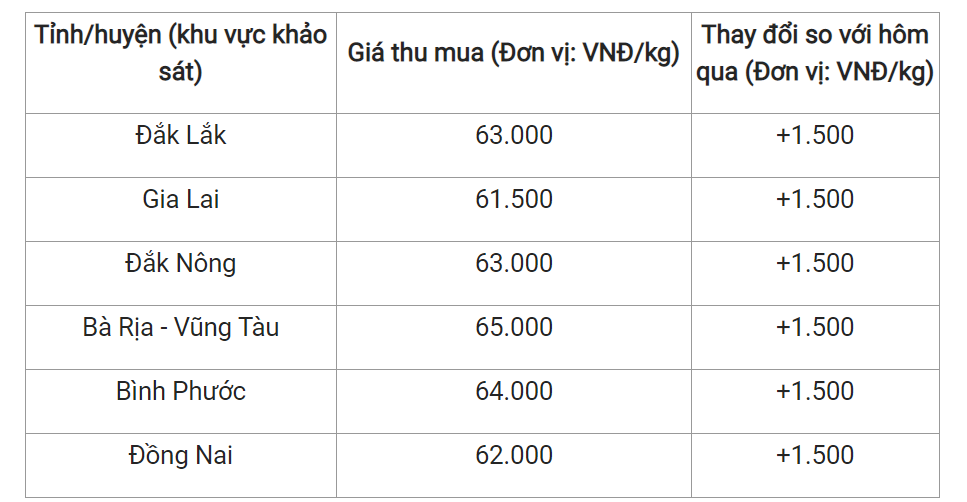 | Tỉnh/huyện (khu vực khảo sát) | Giá thu mua (Đơn vị: VNĐ/kg) | Thay đổi so với hôm qua (Đơn vị: VNĐ/kg) |
|---|---|---|
| Đắk Lắk | 63.000 | +1.500 |
| Gia Lai | 61.500 | +1.500 |
| Đắk Nông | 63.000 | +1.500 |
| Bà Rịa - Vũng Tàu | 65.000 | +1.500 |
| Bình Phước | 64.000 | +1.500 |
| Đồng Nai | 62.000 | +1.500 |